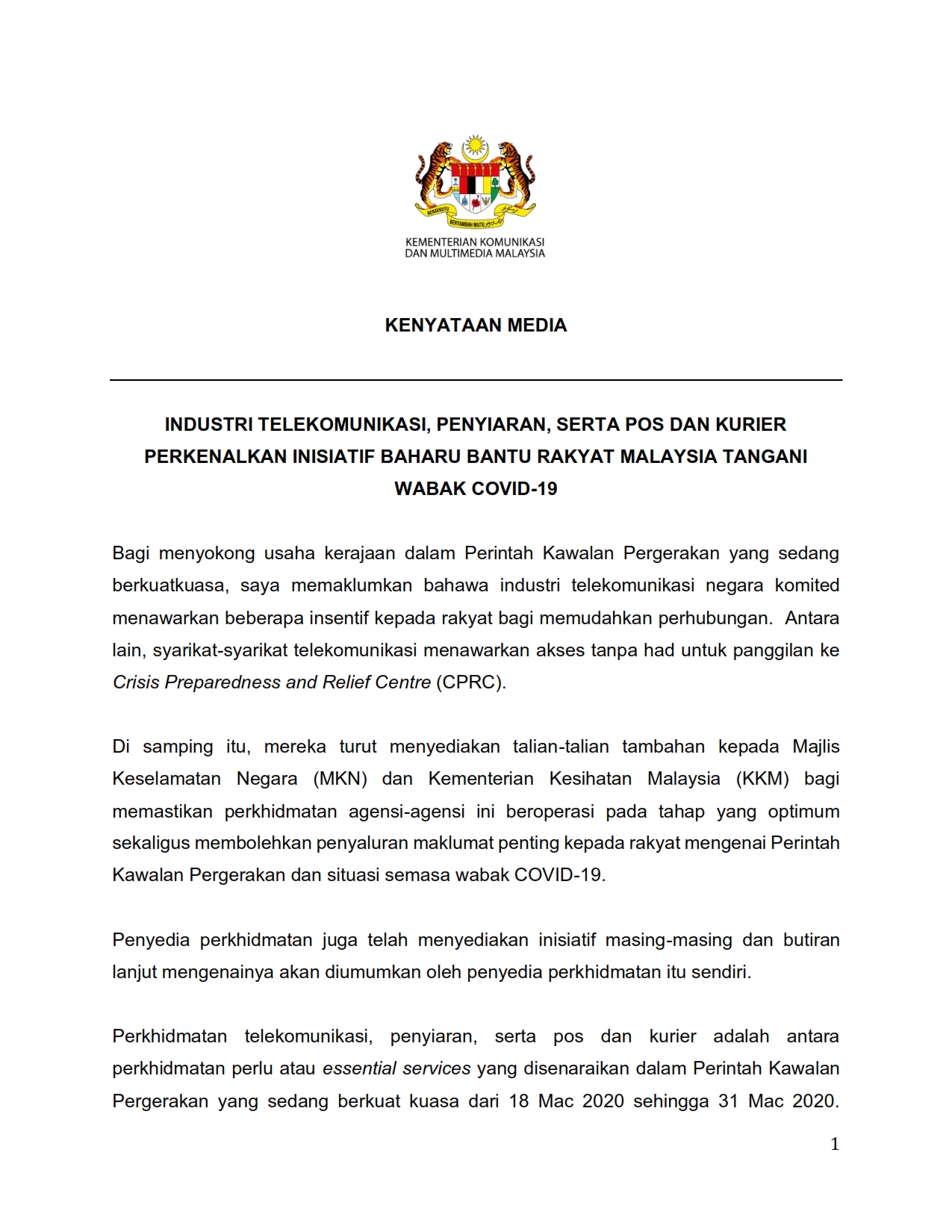 BERSEKUTU BERTAMBAH MUTU

KEMENTERIAN KOMUNIKASI DAN MULTIMEDIA MALAYSIA

KENYATAAN MEDIA

INDUSTRI TELEKOMUNIKASI, PENYIARAN, SERTA POS DAN KURIER PERKENALKAN INISIATIF BAHARU BANTU RAKYAT MALAYSIA TANGANI WABAK COVID-19

Bagi menyokong usaha kerajaan dalam Perintah Kawalan Pergerakan yang sedang berkuatkuasa, saya memaklumkan bahawa industri telekomunikasi negara komited menawarkan beberapa insentif kepada rakyat bagi memudahkan perhubungan. Antara lain, syarikat-syarikat telekomunikasi menawarkan akses tanpa had untuk panggilan ke Crisis Preparedness and Relief Centre (CPRC).

Di samping itu, mereka turut menyediakan talian-talian tambahan kepada Majlis Keselamatan Negara (MKN) dan Kementerian Kesihatan Malaysia (KKM) bagi memastikan perkhidmatan agensi-agensi ini beroperasi pada tahap yang optimum sekaligus membolehkan penyaluran maklumat penting kepada rakyat mengenai Perintah Kawalan Pergerakan dan situasi semasa wabak COVID-19.

Penyedia perkhidmatan juga telah menyediakan inisiatif masing-masing dan butiran lanjut mengenainya akan diumumkan oleh penyedia perkhidmatan itu sendiri.

Perkhidmatan telekomunikasi, penyiaran, serta pos dan kurier adalah antara perkhidmatan perlu atau essential services yang disenaraikan dalam Perintah Kawalan Pergerakan yang sedang berkuat kuasa dari 18 Mac 2020 sehingga 31 Mac 2020.

1